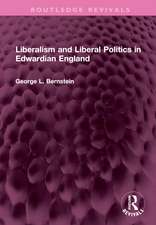 ROUTLEDGE REVIVALS

Liberalism and Liberal Politics in Edwardian England

George L. Bernstein

R
REVIVALS